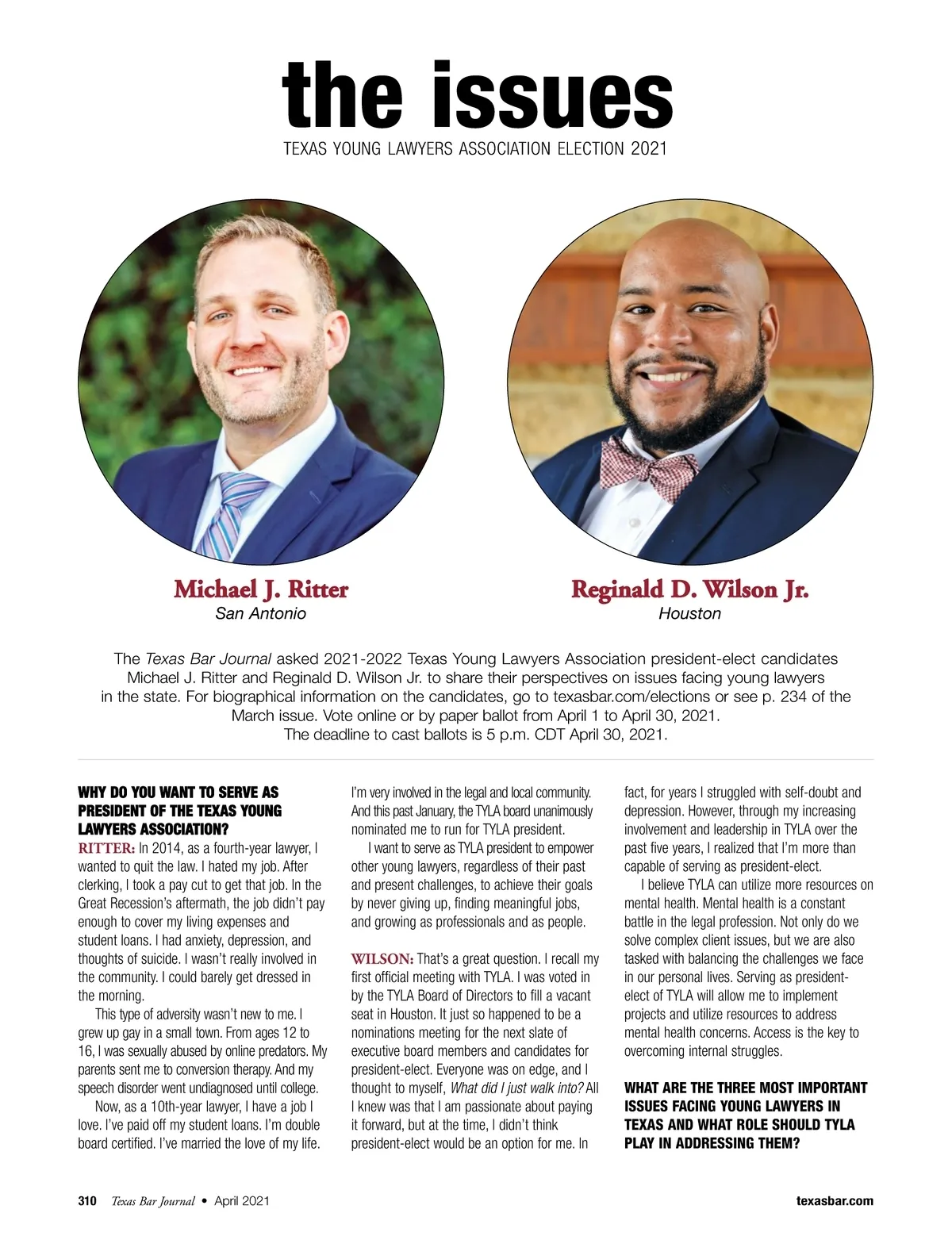 the issues

TEXAS YOUNG LAWYERS ASSOCIATION ELECTION 2021

Michael J. Ritter
San Antonio

Reginald D. Wilson Jr.
Houston

The Texas Bar Journal asked 2021-2022 Texas Young Lawyers Association president-elect candidates Michael J. Ritter and Reginald D. Wilson Jr. to share their perspectives on issues facing young lawyers in the state. For biographical information on the candidates, go to texasbar.com/elections or see p. 234 of the March issue. Vote online or by paper ballot from April 1 to April 30, 2021. The deadline to cast ballots is 5 p.m. CDT April 30, 2021.

WHY DO YOU WANT TO SERVE AS PRESIDENT OF THE TEXAS YOUNG LAWYERS ASSOCIATION?

RITTER: In 2014, as a fourth-year lawyer, I wanted to quit the law. I hated my job. After clerking, I took a pay cut to get that job. In the Great Recession's aftermath, the job didn't pay enough to cover my living expenses and student loans. I had anxiety, depression, and thoughts of suicide. I wasn't really involved in the community. I could barely get dressed in the morning.

This type of adversity wasn't new to me. I grew up gay in a small town. From ages 12 to 16, I was sexually abused by online predators. My parents sent me to conversion therapy. And my speech disorder went undiagnosed until college.

Now, as a 10th-year lawyer, I have a job I love. I've paid off my student loans. I'm double board certified. I've married the love of my life. I'm very involved in the legal and local community. And this past January, the TYLA board unanimously nominated me to run for TYLA president.

I want to serve as TYLA president to empower other young lawyers, regardless of their past and present challenges, to achieve their goals by never giving up, finding meaningful jobs, and growing as professionals and as people.

WILSON: That's a great question. I recall my first official meeting with TYLA. I was voted in by the TYLA Board of Directors to fill a vacant seat in Houston. It just so happened to be a nominations meeting for the next slate of executive board members and candidates for president-elect. Everyone was on edge, and I thought to myself, What did I just walk into? All I knew was that I am passionate about paying it forward, but at the time, I didn't think president-elect would be an option for me. In fact, for years I struggled with self-doubt and depression. However, through my increasing involvement and leadership in TYLA over the past five years, I realized that I'm more than capable of serving as president-elect.

I believe TYLA can utilize more resources on mental health. Mental health is a constant battle in the legal profession. Not only do we solve complex client issues, but we are also tasked with balancing the challenges we face in our personal lives. Serving as president-elect of TYLA will allow me to implement projects and utilize resources to address mental health concerns. Access is the key to overcoming internal struggles.

WHAT ARE THE THREE MOST IMPORTANT ISSUES FACING YOUNG LAWYERS IN TEXAS AND WHAT ROLE SHOULD TYLA PLAY IN ADDRESSING THEM?

310 Texas Bar Journal • April 2021

texasbar.com